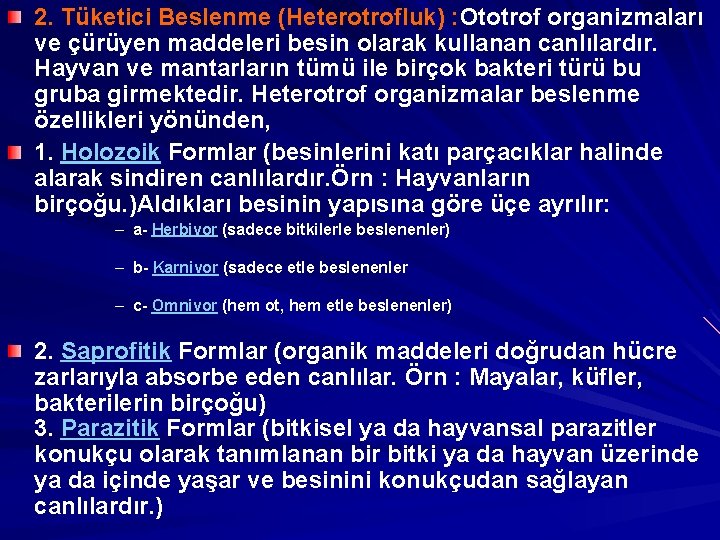 2. Tüketici Beslenme (Heterotrofluk) :Ototrof organizmaları ve çürüyen maddeleri besin olarak kullanan canlılardır. Hayvan ve mantarların tümü ile birçok bakteri türü bu gruba girmektedir. Heterotrof organizmalar beslenme özellikleri yönünden,

1. Holozoik Formlar (besinlerini katı parçacıklar halinde alarak sindiren canlılardır.Örn : Hayvanların birçoğu.)Aldıkları besinin yapısına göre üçe ayrılır:

– a- Herbivor (sadece bitkilerle beslenenler)

– b- Karnivor (sadece etle beslenenler

– c- Omnivor (hem ot, hem etle beslenenler)

2. Saprofitik Formlar (organik maddeleri doğrudan hücre zarlarıyla absorbe eden canlılar. Örn : Mayalar, küfler, bakterilerin birçoğu)
3. Parazitik Formlar (bitkisel ya da hayvansal parazitler konukçu olarak tanımlanan bir bitki ya da hayvan üzerinde ya da içinde yaşar ve besinini konukçudan sağlayan canlılardır.)